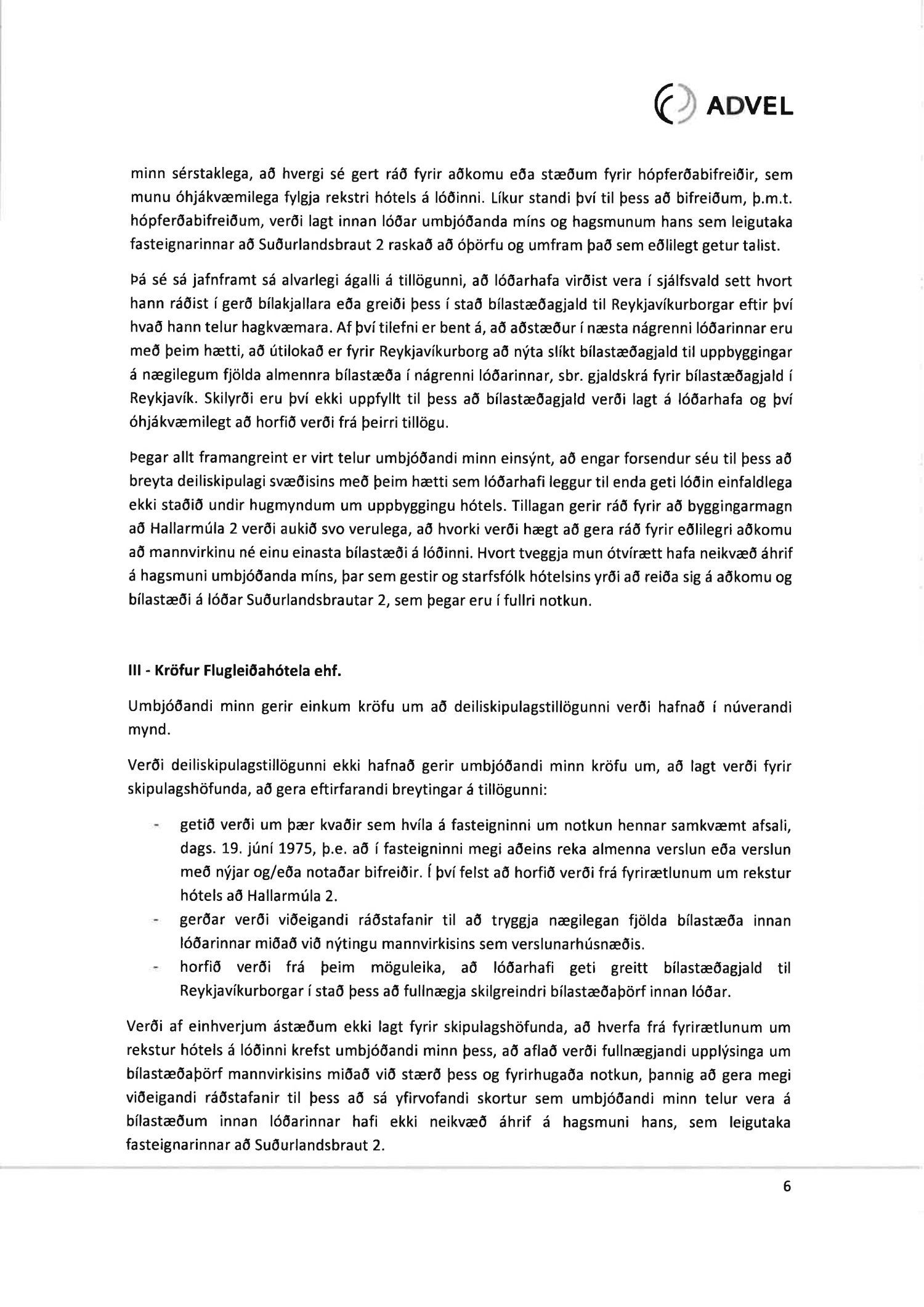 ADVEL

minn sérstaklega, að hvergi sé gert ráð fyrir aðkomu eða stæðum fyrir hópferðabifreiðir, sem munu óhjákvæmilega fylgja rekstri hótels á lóðinni. Líkur standi því til þess að bifreiðum, þ.m.t. hópferðabifreiðum, verði lagt innan lóðar umbjóðanda míns og hagsmunum hans sem leigutaka fasteignarinnar að Suðurlandsbraut 2 raskað að óþörfu og umfram það sem eðlilegt getur talist.

Þá sé sá jafnframt sá alvarlegi ágalli á tillögunni, að lóðarhafa virðist vera í sjálfsvald sett hvort hann ráðist í gerð bílakjallara eða greiði þess í stað bílastæðagjald til Reykjavíkurborgar eftir því hvað hann telur hagkvæmara. Af því tilefni er bent á, að aðstæður í næsta nágrenni lóðarinnar eru með þeim hætti, að útilokað er fyrir Reykjavíkurborg að nýta slíkt bílastæðagjald til uppbyggingar á nægilegum fjölda almennra bílastæða í nágrenni lóðarinnar, sbr. gjaldskrá fyrir bílastæðagjald í Reykjavík. Skilyrði eru því ekki uppfyllt til þess að bílastæðagjald verði lagt á lóðarhafa og því óhjákvæmilegt að horfið verði frá þeirri tillögu.

Þegar allt framangreint er virt telur umbjóðandi minn einsýnt, að engar forsendur séu til þess að breyta deiliskipulagi svæðisins með þeim hætti sem lóðarhafi leggur til enda geti lóðin einfaldlega ekki staðið undir hugmyndum um uppbyggingu hótels. Tillagan gerir ráð fyrir að byggingarmagn að Hallarmúla 2 verði aukið svo verulega, að hvorki verði hægt að gera ráð fyrir eðlilegri aðkomu að mannvirkinu né einu einasta bílastæði á lóðinni. Hvort tveggja mun ótvírætt hafa neikvæð áhrif á hagsmuni umbjóðanda míns, þar sem gestir og starfsfólk hótelsins yrði að reiða sig á aðkomu og bílastæði á lóðar Suðurlandsbrautar 2, sem þegar eru í fullri notkun.

III - Kröfur Flugleiðahótela ehf.

Umbjóðandi minn gerir einkum kröfu um að deiliskipulagstillögunni verði hafnað í núverandi mynd.

Verði deiliskipulagstillögunni ekki hafnað gerir umbjóðandi minn kröfu um, að lagt verði fyrir skipulagshöfunda, að gera eftirfarandi breytingar á tillögunni:

- getið verði um þær kvaðir sem hvíla á fasteigninni um notkun hennar samkvæmt afsali, dags. 19. júní 1975, þ.e. að í fasteigninni megi aðeins reka almenna verslun eða verslun með nýjar og/eða notaðar bifreiðir. Í því felst að horfið verði frá fyrirætlunum um rekstur hótels að Hallarmúla 2.
- gerðar verði viðeigandi ráðstafanir til að tryggja nægilegan fjölda bílastæða innan lóðarinnar miðað við nýtingu mannvirkisins sem verslunarhúsnæðis.
- horfið verði frá þeim möguleika, að lóðarhafi geti greitt bílastæðagjald til Reykjavíkurborgar í stað þess að fullnægja skilgreindri bílastæðaþörf innan lóðar.

Verði af einhverjum ástæðum ekki lagt fyrir skipulagshöfunda, að hverfa frá fyrirætlunum um rekstur hótels á lóðinni krefst umbjóðandi minn þess, að aflað verði fullnægjandi upplýsinga um bílastæðaþörf mannvirkisins miðað við stærð þess og fyrirhugaða notkun, þannig að gera megi viðeigandi ráðstafanir til þess að sá yfirvofandi skortur sem umbjóðandi minn telur vera á bílastæðum innan lóðarinnar hafi ekki neikvæð áhrif á hagsmuni hans, sem leigutaka fasteignarinnar að Suðurlandsbraut 2.

6